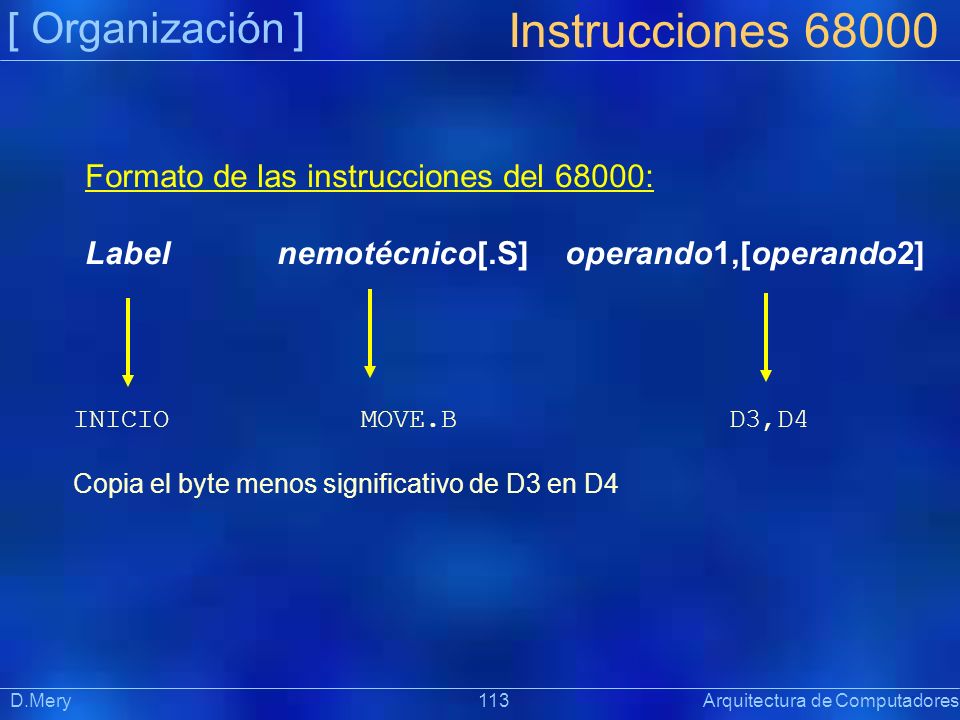 [ Organización ]

Instrucciones 68000

Formato de las instrucciones del 68000:

Label nemotécnico[.S] operando1,[operando2]

INICIO MOVE.B D3,D4

Copia el byte menos significativo de D3 en D4

D.Mery

113

Arquitectura de Computadores